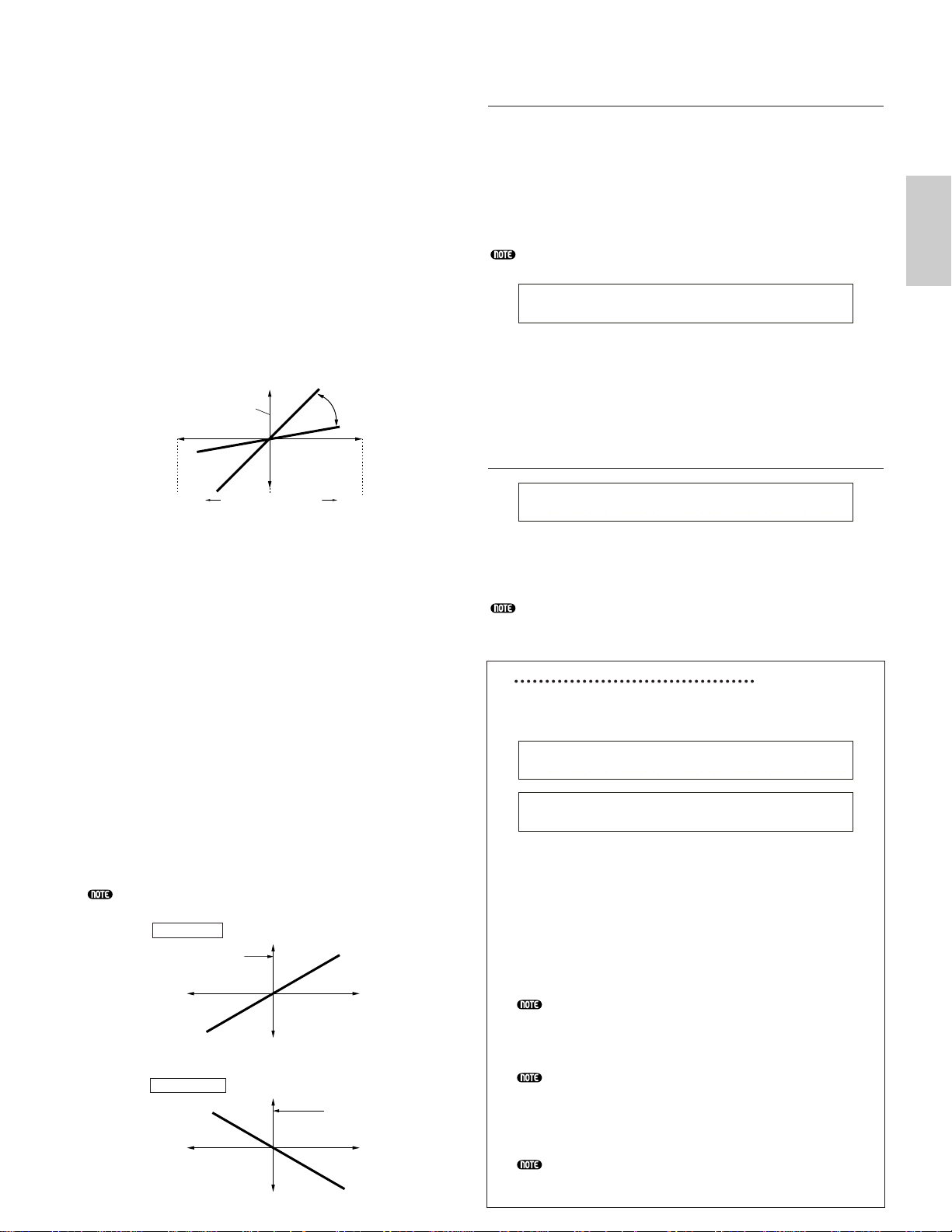 NOTE

NOTE

NOTE

NOTE

NOTE

NOTE